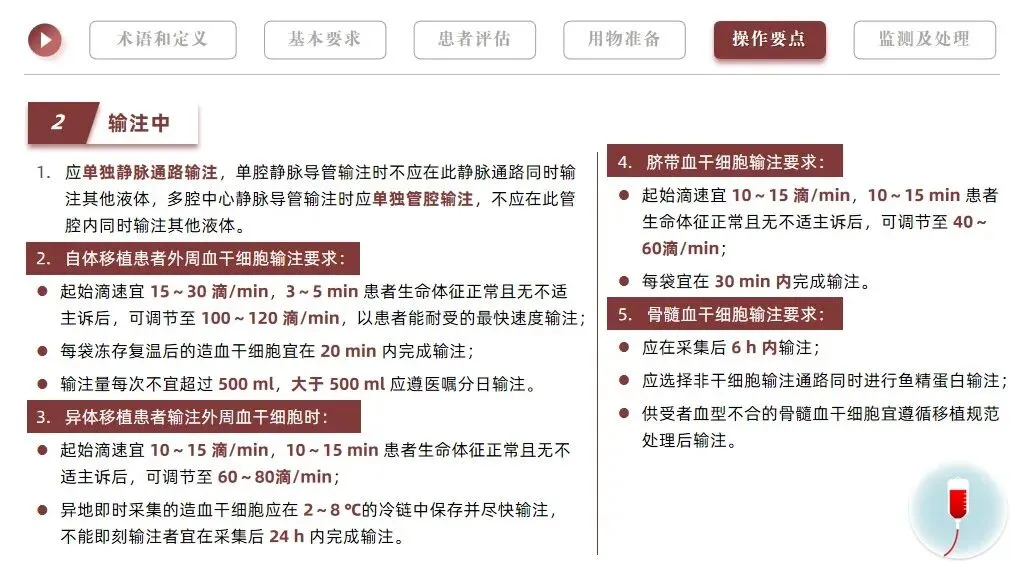 术语和定义 基本要求 患者评估 用物准备 操作要点 监测及处理

2 输注中

1. 应单独静脉通路输注，单腔静脉导管输注时不应在此静脉通路同时输注其他液体，多腔中心静脉导管输注时应单独管腔输注，不应在此管腔内同时输注其他液体。

2. 自体移植患者外周血干细胞输注要求：

• 起始滴速宜15～30滴/min，3～5 min患者生命体征正常且无不适主诉后，可调节至100～120滴/min，以患者能耐受的最快速度输注；

• 每袋冻存复温后的造血干细胞宜在20 min内完成输注；

• 输注量每次不宜超过500 ml，大于500 ml应遵医嘱分日输注。

3. 异体移植患者输注外周血干细胞时：

• 起始滴速宜10～15滴/min，10～15 min患者生命体征正常且无不适主诉后，可调节至60～80滴/min；

• 异地即时采集的造血干细胞应在2～8 ℃的冷链中保存并尽快输注，不能即刻输注者宜在采集后24 h内完成输注。

4. 脐带血干细胞输注要求：

• 起始滴速宜10～15滴/min，10～15 min患者生命体征正常且无不适主诉后，可调节至40～60滴/min；

• 每袋宜在30 min内完成输注。

5. 骨髓血干细胞输注要求：

• 应在采集后6 h内输注；

• 应选择非干细胞输注通路同时进行鱼精蛋白输注；

• 供受者血型不合的骨髓血干细胞宜遵循移植规范处理后输注。